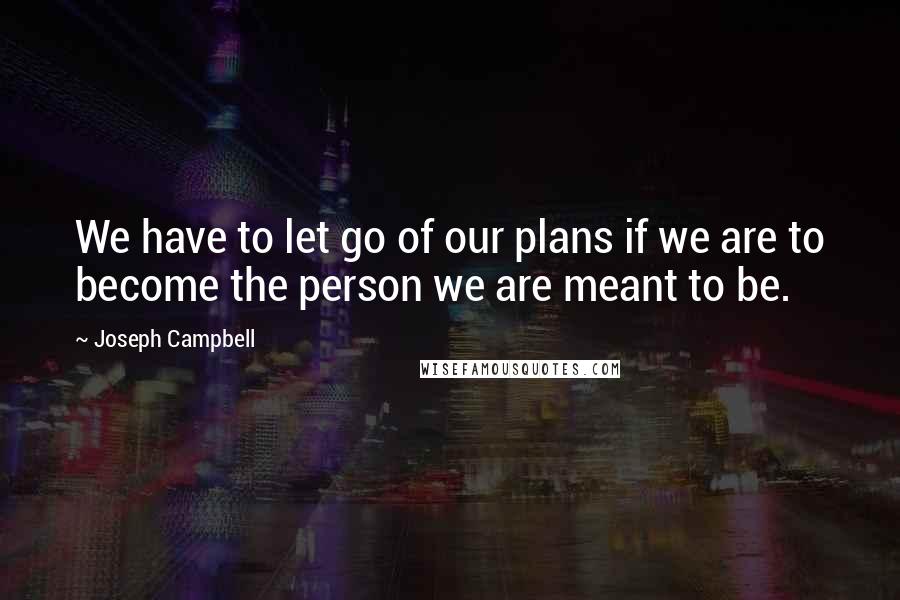 We have to let go of our plans if we are to become the person we are meant to be.

~ Joseph Campbell

WISEFAMOUSQUOTES.COM